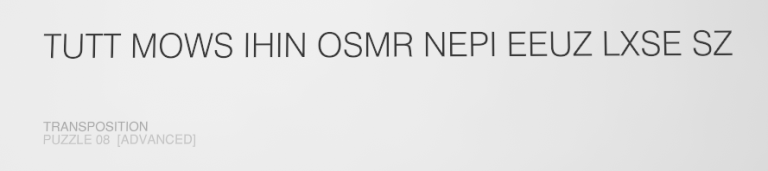 TUTT MOWS IHIN OSMR NEPI EEUZ LXSE SZ

TRANSPOSITION
PUZZLE 08 [ADVANCED]